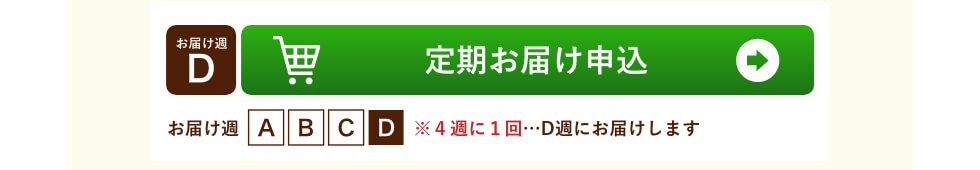 お届け週
D

定期お届け申込

お届け週 A B C D ※4週に1回…D週にお届けします